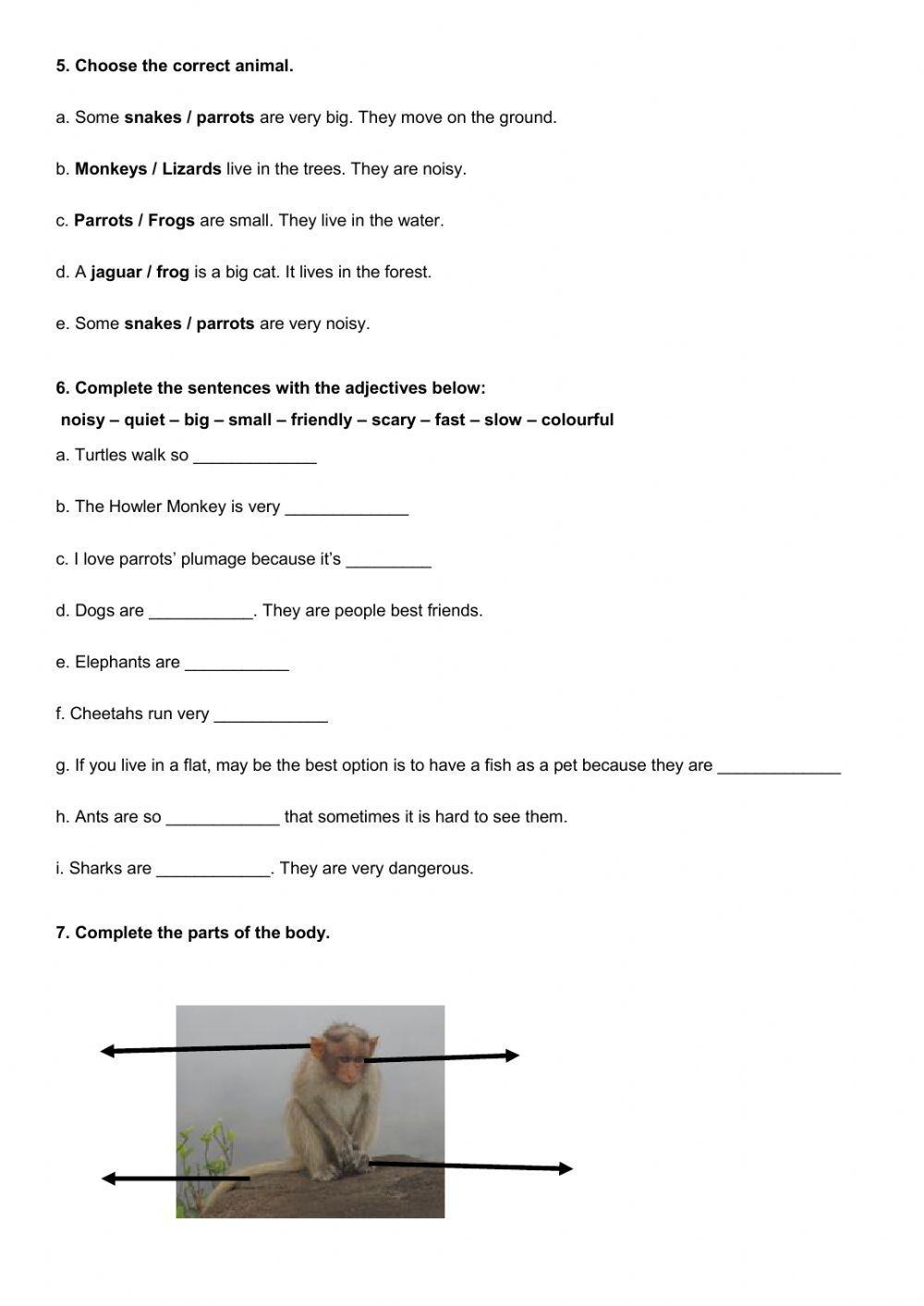 5. Choose the correct animal.

a. Some snakes / parrots are very big. They move on the ground.

b. Monkeys / Lizards live in the trees. They are noisy.

c. Parrots / Frogs are small. They live in the water.

d. A jaguar / frog is a big cat. It lives in the forest.

e. Some snakes / parrots are very noisy.

6. Complete the sentences with the adjectives below:
noisy – quiet – big – small – friendly – scary – fast – slow – colourful

a. Turtles walk so _____________

b. The Howler Monkey is very _____________

c. I love parrots' plumage because it's _________

d. Dogs are ___________. They are people best friends.

e. Elephants are ___________

f. Cheetahs run very ____________

g. If you live in a flat, may be the best option is to have a fish as a pet because they are _____________

h. Ants are so ____________ that sometimes it is hard to see them.

i. Sharks are ____________. They are very dangerous.

7. Complete the parts of the body.